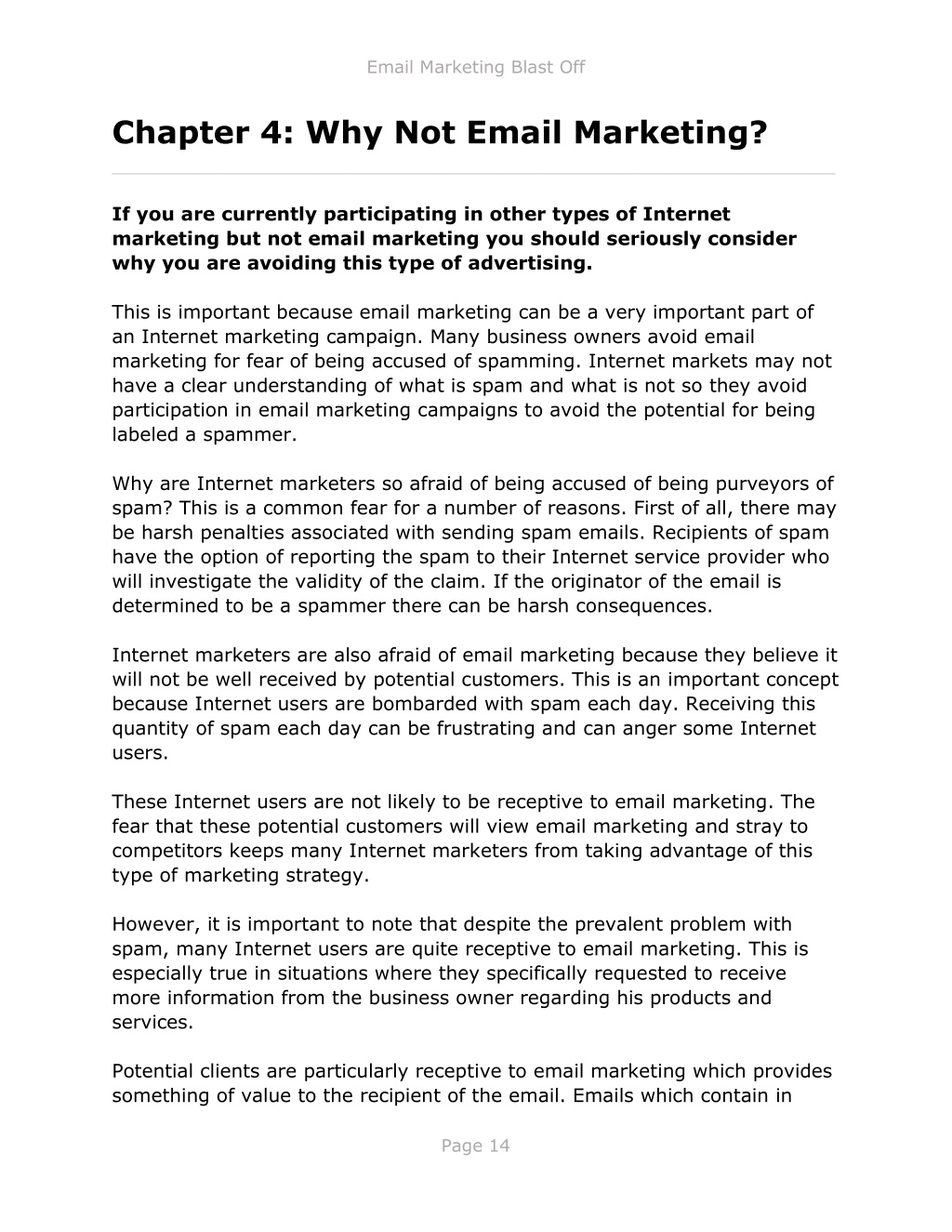 Email Marketing Blast Off

Chapter 4: Why Not Email Marketing?

If you are currently participating in other types of Internet marketing but not email marketing you should seriously consider why you are avoiding this type of advertising.

This is important because email marketing can be a very important part of an Internet marketing campaign. Many business owners avoid email marketing for fear of being accused of spamming. Internet markets may not have a clear understanding of what is spam and what is not so they avoid participation in email marketing campaigns to avoid the potential for being labeled a spammer.

Why are Internet marketers so afraid of being accused of being purveyors of spam? This is a common fear for a number of reasons. First of all, there may be harsh penalties associated with sending spam emails. Recipients of spam have the option of reporting the spam to their Internet service provider who will investigate the validity of the claim. If the originator of the email is determined to be a spammer there can be harsh consequences.

Internet marketers are also afraid of email marketing because they believe it will not be well received by potential customers. This is an important concept because Internet users are bombarded with spam each day. Receiving this quantity of spam each day can be frustrating and can anger some Internet users.

These Internet users are not likely to be receptive to email marketing. The fear that these potential customers will view email marketing and stray to competitors keeps many Internet marketers from taking advantage of this type of marketing strategy.

However, it is important to note that despite the prevalent problem with spam, many Internet users are quite receptive to email marketing. This is especially true in situations where they specifically requested to receive more information from the business owner regarding his products and services.

Potential clients are particularly receptive to email marketing which provides something of value to the recipient of the email. Emails which contain in

Page 14